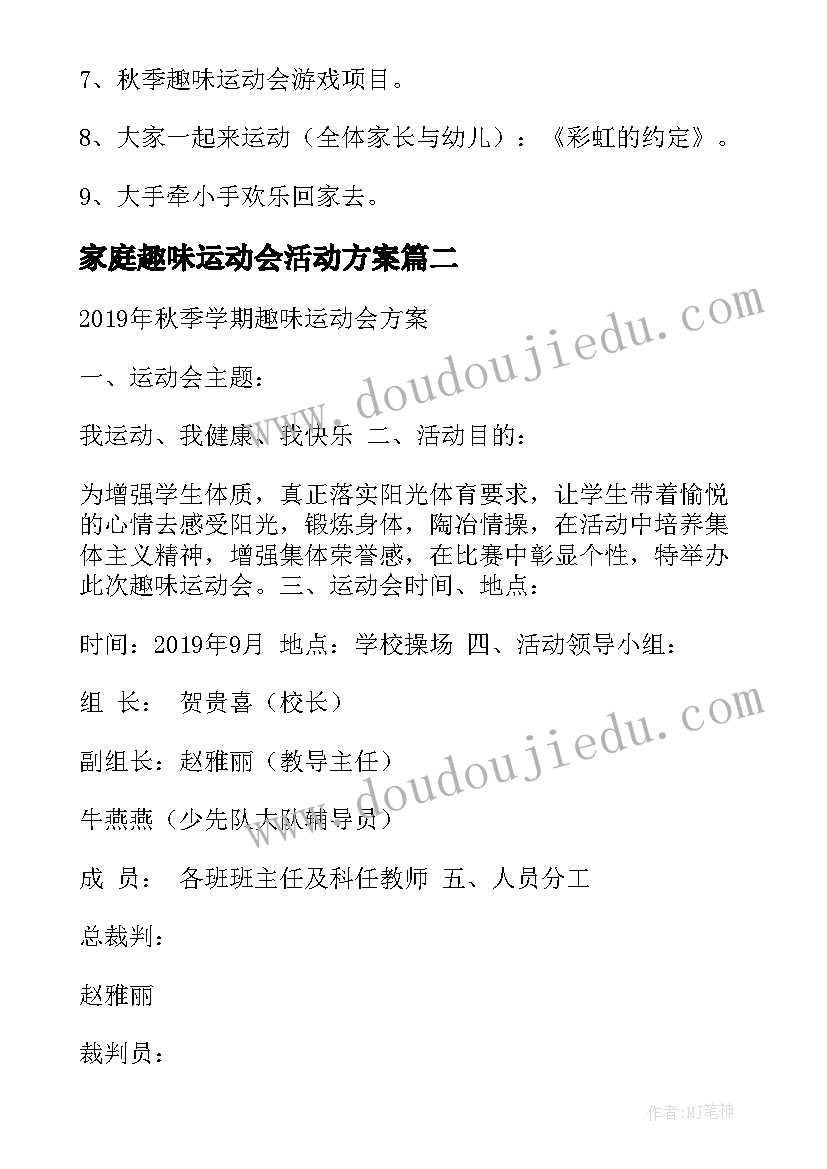 7、秋季趣味运动会游戏项目。

8、大家一起来运动（全体家长与幼儿）：《彩虹的约定》。

9、大手牵小手欢乐回家去。

家庭趣味运动会活动方案篇二

2019年秋季学期趣味运动会方案

一、运动会主题：

我运动、我健康、我快乐 二、活动目的：

为增强学生体质，真正落实阳光体育要求，让学生带着愉悦的心情去感受阳光，锻炼身体，陶冶情操，在活动中培养集体主义精神，增强集体荣誉感，在比赛中彰显个性，特举办此次趣味运动会。三、运动会时间、地点：

时间：2019年9月 地点：学校操场 四、活动领导小组：

组 长： 贺贵喜（校长）

副组长：赵雅丽（教导主任）

牛燕燕（少先队大队辅导员）

成 员： 各班班主任及科任教师 五、人员分工

总裁判：

赵雅丽

裁判员：

www.doudoujiedu.com

www.doudoujiedu.com

作者:MJ笔神